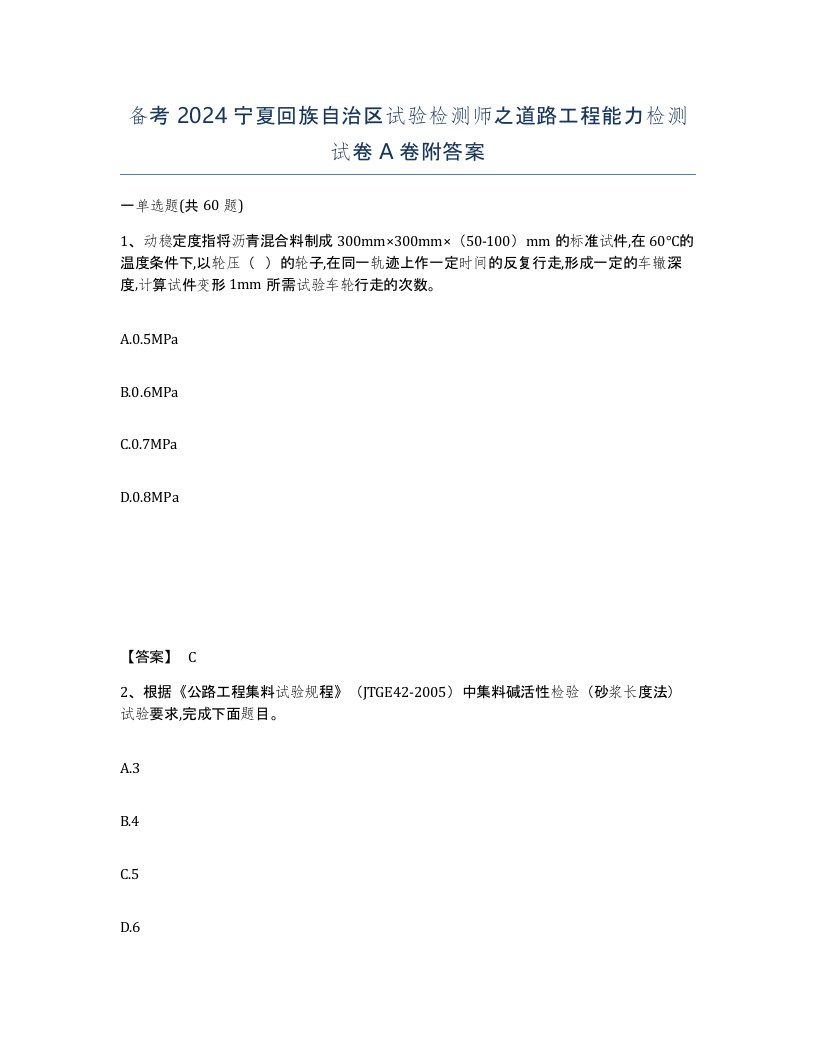 备考 2024 宁夏回族自治区试验检测师之道路工程能力检测试卷 A 卷附答案

一单选题(共 60 题)

1、动稳定度指将沥青混合料制成 300mm×300mm×（50-100）mm 的标准试件,在 60℃的温度条件下,以轮压（ ）的轮子,在同一轨迹上作一定时间的反复行走,形成一定的车辙深度,计算试件变形 1mm 所需试验车轮行走的次数。

A.0.5MPa

B.0.6MPa

C.0.7MPa

D.0.8MPa

【答案】 C

2、根据《公路工程集料试验规程》（JTGE42-2005）中集料碱活性检验（砂浆长度法）试验要求,完成下面题目。

A.3

B.4

C.5

D.6